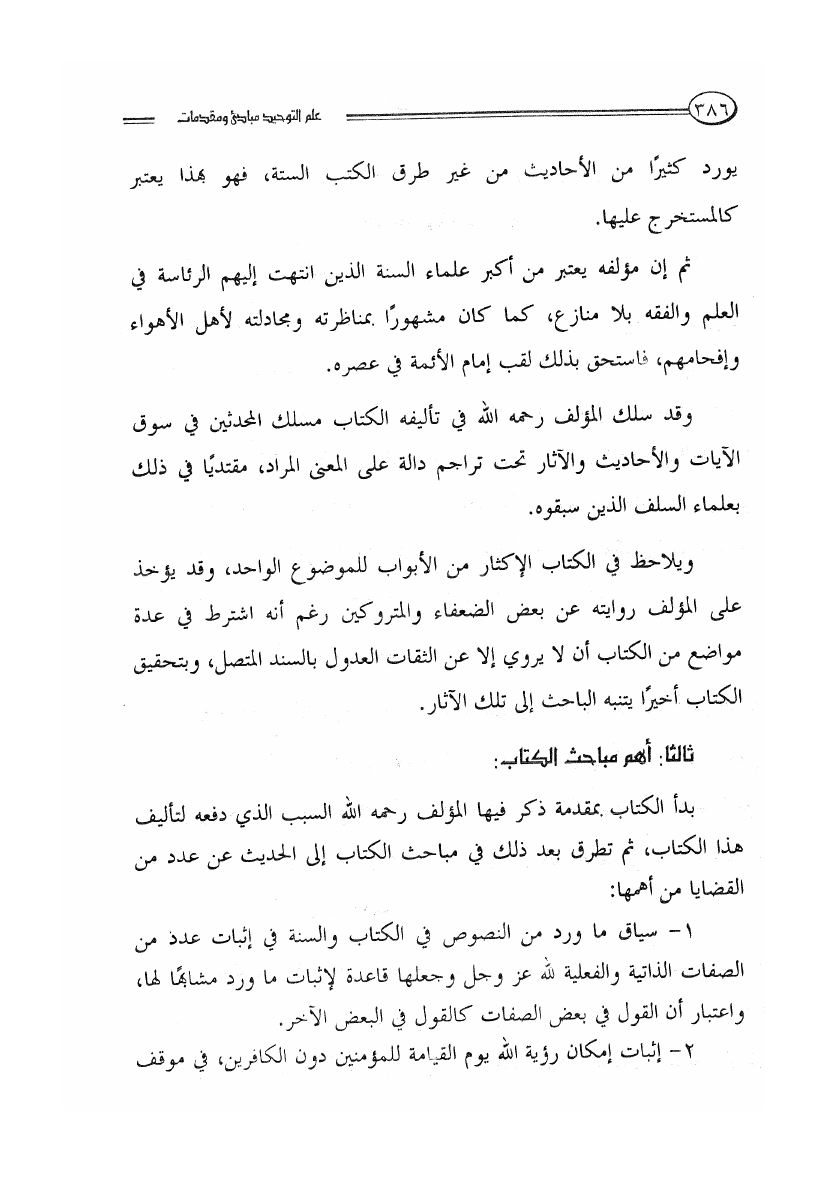 ٣٨٦ علم التوحيد مباحث ومقدمات

يورد كثيرًا من الأحاديث من غير طرق الكتب الستة، فهو بهذا يعتبر كالمستخرج عليها.

ثم إن مؤلفه يعتبر من أكبر علماء السنة الذين انتهت إليهم الرئاسة في العلم والفقه بلا منازع، كما كان مشهورًا بمناظرته ومجادلته لأهل الأهواء وإفحامهم، فاستحق بذلك لقب إمام الأئمة في عصره.

وقد سلك المؤلف رحمه الله في تأليفه الكتاب مسلك المحدثين في سوق الآيات والأحاديث والآثار تحت تراجم دالة على المعنى المراد، مقتديًا في ذلك بعلماء السلف الذين سبقوه.

ويلاحظ في الكتاب الإكثار من الأبواب للموضوع الواحد، وقد يؤخذ على المؤلف روايته عن بعض الضعفاء والمتروكين رغم أنه اشترط في عدة مواضع من الكتاب أن لا يروي إلا عن الثقات العدول بالسند المتصل، وبتحقيق الكتاب أخيرًا يتنبه الباحث إلى تلك الآثار.

ثالثًا: أهم مباحث الكتاب:

بدأ الكتاب بمقدمة ذكر فيها المؤلف رحمه الله السبب الذي دفعه لتأليف هذا الكتاب، ثم تطرق بعد ذلك في مباحث الكتاب إلى الحديث عن عدد من القضايا من أهمها:

١- سياق ما ورد من النصوص في الكتاب والسنة في إثبات عدد من الصفات الذاتية والفعلية لله عز وجل وجعلها قاعدة لإثبات ما ورد مشابهًا لها، واعتبار أن القول في بعض الصفات كالقول في البعض الآخر.

٢- إثبات إمكان رؤية الله يوم القيامة للمؤمنين دون الكافرين، في موقف